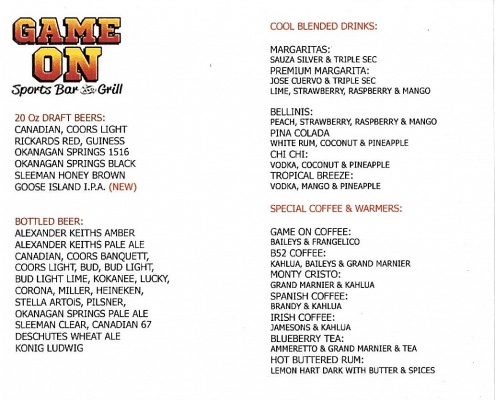 GAME ON
Sports Bar & Grill

20 Oz DRAFT BEERS:
CANADIAN, COORS LIGHT
RICKARDS RED, GUINESS
OKANAGAN SPRINGS 1516
OKANAGAN SPRINGS BLACK
SLEEMAN HONEY BROWN
GOOSE ISLAND I.P.A. (NEW)

BOTTLED BEER:
ALEXANDER KEITHS AMBER
ALEXANDER KEITHS PALE ALE
CANADIAN, COORS BANQUETT,
COORS LIGHT, BUD, BUD LIGHT,
BUD LIGHT LIME, KOKANEE, LUCKY,
CORONA, MILLER, HEINEKEN,
STELLA ARTOIS, PILSNER,
OKANAGAN SPRINGS PALE ALE
SLEEMAN CLEAR, CANADIAN 67
DESCHUTES WHEAT ALE
KONIG LUDWIG

COOL BLENDED DRINKS:

MARGARITAS:
SAUZA SILVER & TRIPLE SEC
PREMIUM MARGARITA:
JOSE CUERVO & TRIPLE SEC
LIME, STRAWBERRY, RASPBERRY & MANGO

BELLINIS:
PEACH, STRAWBERRY, RASPBERRY & MANGO
PINA COLADA
WHITE RUM, COCONUT & PINEAPPLE
CHI CHI:
VODKA, COCONUT & PINEAPPLE
TROPICAL BREEZE:
VODKA, MANGO & PINEAPPLE

SPECIAL COFFEE & WARMERS:

GAME ON COFFEE:
BAILEYS & FRANGELICO
B52 COFFEE:
KAHLUA, BAILEYS & GRAND MARNIER
MONTY CRISTO:
GRAND MARNIER & KAHLUA
SPANISH COFFEE:
BRANDY & KAHLUA
IRISH COFFEE:
JAMESONS & KAHLUA
BLUEBERRY TEA:
AMMERETTO & GRAND MARNIER & TEA
HOT BUTTERED RUM:
LEMON HART DARK WITH BUTTER & SPICES